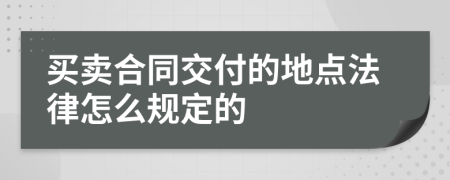 买卖合同交付的地点法律怎么规定的